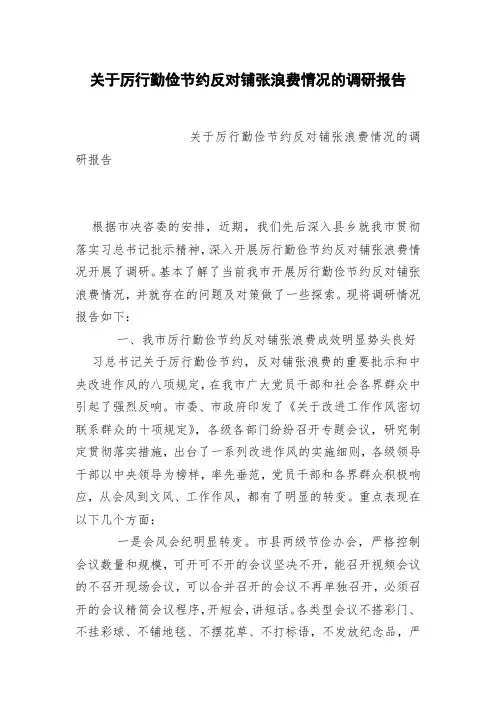 关于厉行勤俭节约反对铺张浪费情况的调研报告

关于厉行勤俭节约反对铺张浪费情况的调研报告

根据市决咨委的安排，近期，我们先后深入县乡就我市贯彻落实习总书记批示精神，深入开展厉行勤俭节约反对铺张浪费情况开展了调研。基本了解了当前我市开展厉行勤俭节约反对铺张浪费情况，并就存在的问题及对策做了一些探索。现将调研情况报告如下：

一、我市厉行勤俭节约反对铺张浪费成效明显势头良好

习总书记关于厉行勤俭节约，反对铺张浪费的重要批示和中央改进作风的八项规定，在我市广大党员干部和社会各界群众中引起了强烈反响。市委、市政府印发了《关于改进工作作风密切联系群众的十项规定》，各级各部门纷纷召开专题会议，研究制定贯彻落实措施，出台了一系列改进作风的实施细则，各级领导干部以中央领导为榜样，率先垂范，党员干部和各界群众积极响应，从会风到文风、工作作风，都有了明显的转变。重点表现在以下几个方面：

一是会风会纪明显转变。市县两级节俭办会，严格控制会议数量和规模，可开可不开的会议坚决不开，能召开视频会议的不召开现场会议，可以合并召开的会议不再单独召开，必须召开的会议精简会议程序，开短会，讲短话。各类型会议不搭彩门、不挂彩球、不铺地毯、不摆花草、不打标语，不发放纪念品，严